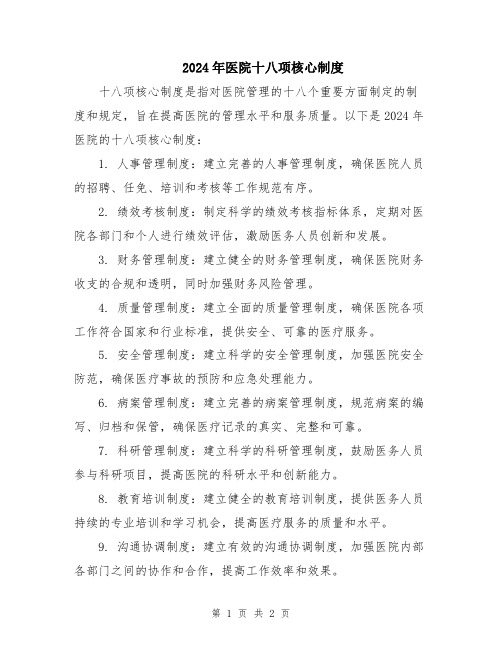 2024年医院十八项核心制度

十八项核心制度是指对医院管理的十八个重要方面制定的制度和规定，旨在提高医院的管理水平和服务质量。以下是2024年医院的十八项核心制度：

1. 人事管理制度：建立完善的人事管理制度，确保医院人员的招聘、任免、培训和考核等工作规范有序。

2. 绩效考核制度：制定科学的绩效考核指标体系，定期对医院各部门和个人进行绩效评估，激励医务人员创新和发展。

3. 财务管理制度：建立健全的财务管理制度，确保医院财务收支的合规和透明，同时加强财务风险管理。

4. 质量管理制度：建立全面的质量管理制度，确保医院各项工作符合国家和行业标准，提供安全、可靠的医疗服务。

5. 安全管理制度：建立科学的安全管理制度，加强医院安全防范，确保医疗事故的预防和应急处理能力。

6. 病案管理制度：建立完善的病案管理制度，规范病案的编写、归档和保管，确保医疗记录的真实、完整和可靠。

7. 科研管理制度：建立科学的科研管理制度，鼓励医务人员参与科研项目，提高医院的科研水平和创新能力。

8. 教育培训制度：建立健全的教育培训制度，提供医务人员持续的专业培训和学习机会，提高医疗服务的质量和水平。

9. 沟通协调制度：建立有效的沟通协调制度，加强医院内部各部门之间的协作和合作，提高工作效率和效果。

第 1 页 共 2 页